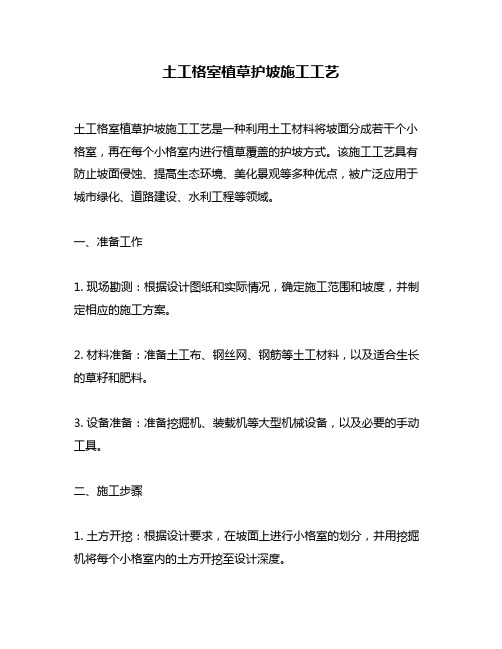 土工格室植草护坡施工工艺

土工格室植草护坡施工工艺是一种利用土工材料将坡面分成若干个小格室，再在每个小格室内进行植草覆盖的护坡方式。该施工工艺具有防止坡面侵蚀、提高生态环境、美化景观等多种优点，被广泛应用于城市绿化、道路建设、水利工程等领域。

一、准备工作

1. 现场勘测：根据设计图纸和实际情况，确定施工范围和坡度，并制定相应的施工方案。

2. 材料准备：准备土工布、钢丝网、钢筋等土工材料，以及适合生长的草籽和肥料。

3. 设备准备：准备挖掘机、装载机等大型机械设备，以及必要的手动工具。

二、施工步骤

1. 土方开挖：根据设计要求，在坡面上进行小格室的划分，并用挖掘机将每个小格室内的土方开挖至设计深度。